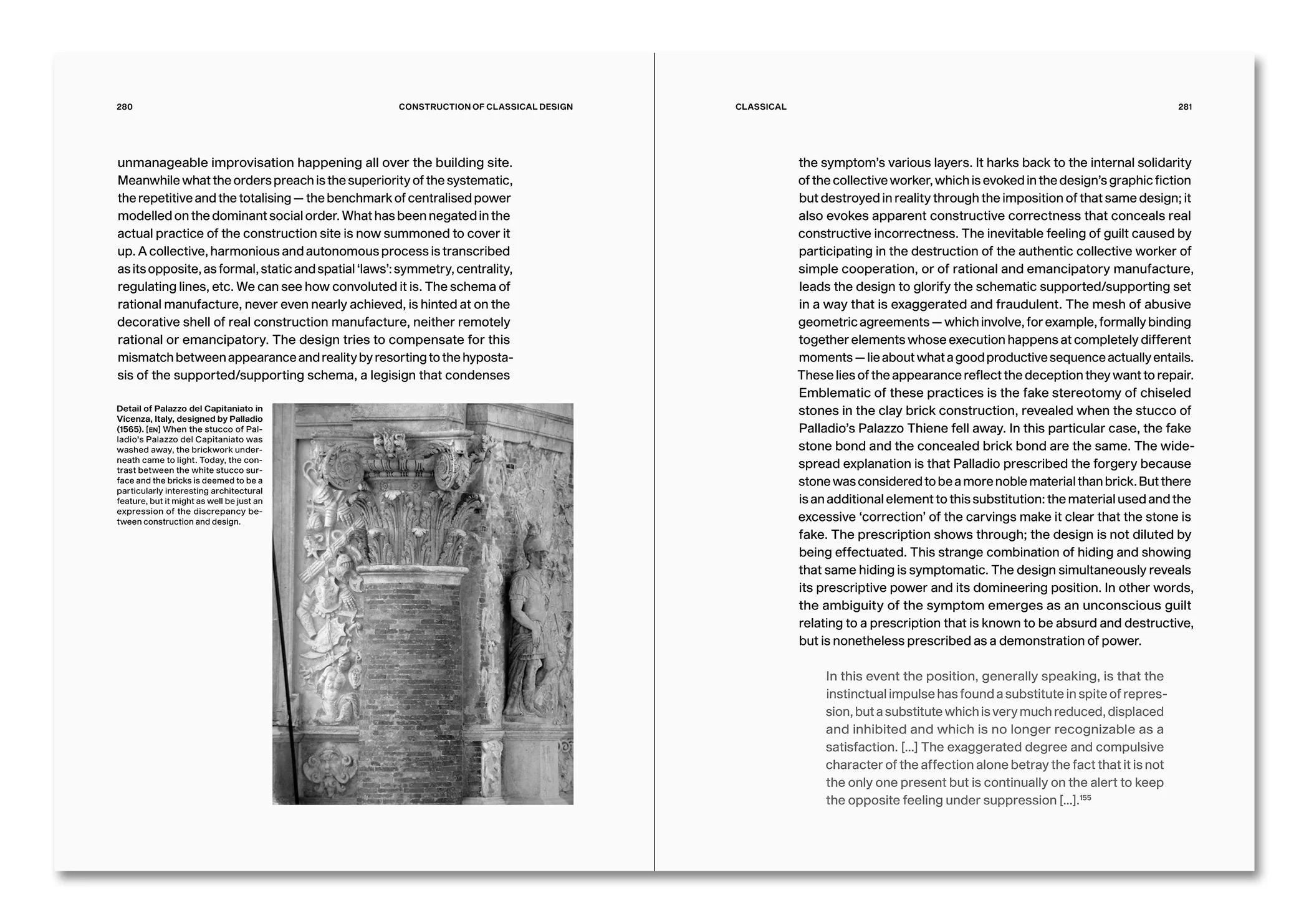 280

CONSTRUCTION OF CLASSICAL DESIGN

unmanageable improvisation happening all over the building site. Meanwhile what the orders preach is the superiority of the systematic, the repetitive and the totalising — the benchmark of centralised power modelled on the dominant social order. What has been negated in the actual practice of the construction site is now summoned to cover it up. A collective, harmonious and autonomous process is transcribed as its opposite, as formal, static and spatial 'laws': symmetry, centrality, regulating lines, etc. We can see how convoluted it is. The schema of rational manufacture, never even nearly achieved, is hinted at on the decorative shell of real construction manufacture, neither remotely rational or emancipatory. The design tries to compensate for this mismatch between appearance and reality by resorting to the hypostasis of the supported/supporting schema, a legisign that condenses

Detail of Palazzo del Capitaniato in Vicenza, Italy, designed by Palladio (1565). [EN] When the stucco of Palladio's Palazzo del Capitaniato was washed away, the brickwork underneath came to light. Today, the contrast between the white stucco surface and the bricks is deemed to be a particularly interesting architectural feature, but it might as well be just an expression of the discrepancy between construction and design.

CLASSICAL

281

the symptom's various layers. It harks back to the internal solidarity of the collective worker, which is evoked in the design's graphic fiction but destroyed in reality through the imposition of that same design; it also evokes apparent constructive correctness that conceals real constructive incorrectness. The inevitable feeling of guilt caused by participating in the destruction of the authentic collective worker of simple cooperation, or of rational and emancipatory manufacture, leads the design to glorify the schematic supported/supporting set in a way that is exaggerated and fraudulent. The mesh of abusive geometric agreements — which involve, for example, formally binding together elements whose execution happens at completely different moments — lie about what a good productive sequence actually entails. These lies of the appearance reflect the deception they want to repair. Emblematic of these practices is the fake stereotomy of chiseled stones in the clay brick construction, revealed when the stucco of Palladio's Palazzo Thiene fell away. In this particular case, the fake stone bond and the concealed brick bond are the same. The widespread explanation is that Palladio prescribed the forgery because stone was considered to be a more noble material than brick. But there is an additional element to this substitution: the material used and the excessive 'correction' of the carvings make it clear that the stone is fake. The prescription shows through; the design is not diluted by being effectuated. This strange combination of hiding and showing that same hiding is symptomatic. The design simultaneously reveals its prescriptive power and its domineering position. In other words, the ambiguity of the symptom emerges as an unconscious guilt relating to a prescription that is known to be absurd and destructive, but is nonetheless prescribed as a demonstration of power.

In this event the position, generally speaking, is that the instinctual impulse has found a substitute in spite of repression, but a substitute which is very much reduced, displaced and inhibited and which is no longer recognizable as a satisfaction. [...] The exaggerated degree and compulsive character of the affection alone betray the fact that it is not the only one present but is continually on the alert to keep the opposite feeling under suppression [...].$^{155}$